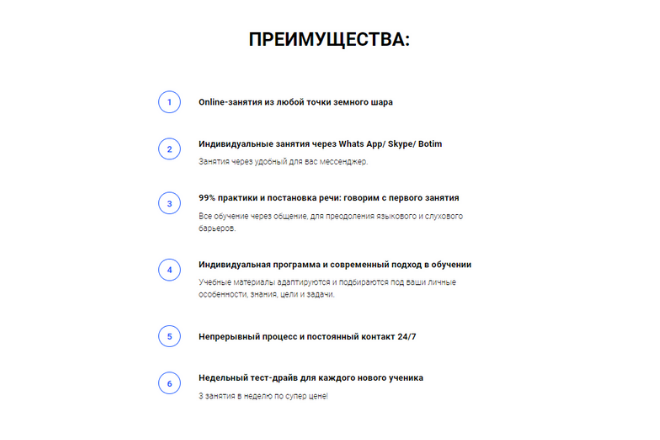 ПРЕИМУЩЕСТВА:

1

Online-занятия из любой точки земного шара

2

Индивидуальные занятия через Whats App/ Skype/ Botim

Занятия через удобный для вас мессенджер.

3

99% практики и постановка речи: говорим с первого занятия

Все обучение через общение, для преодоления языкового и слухового барьеров.

4

Индивидуальная программа и современный подход в обучении

Учебные материалы адаптируются и подбираются под ваши личные особенности, знания, цели и задачи.

5

Непрерывный процесс и постоянный контакт 24/7

6

Недельный тест-драйв для каждого нового ученика

3 занятия в неделю по супер цене!